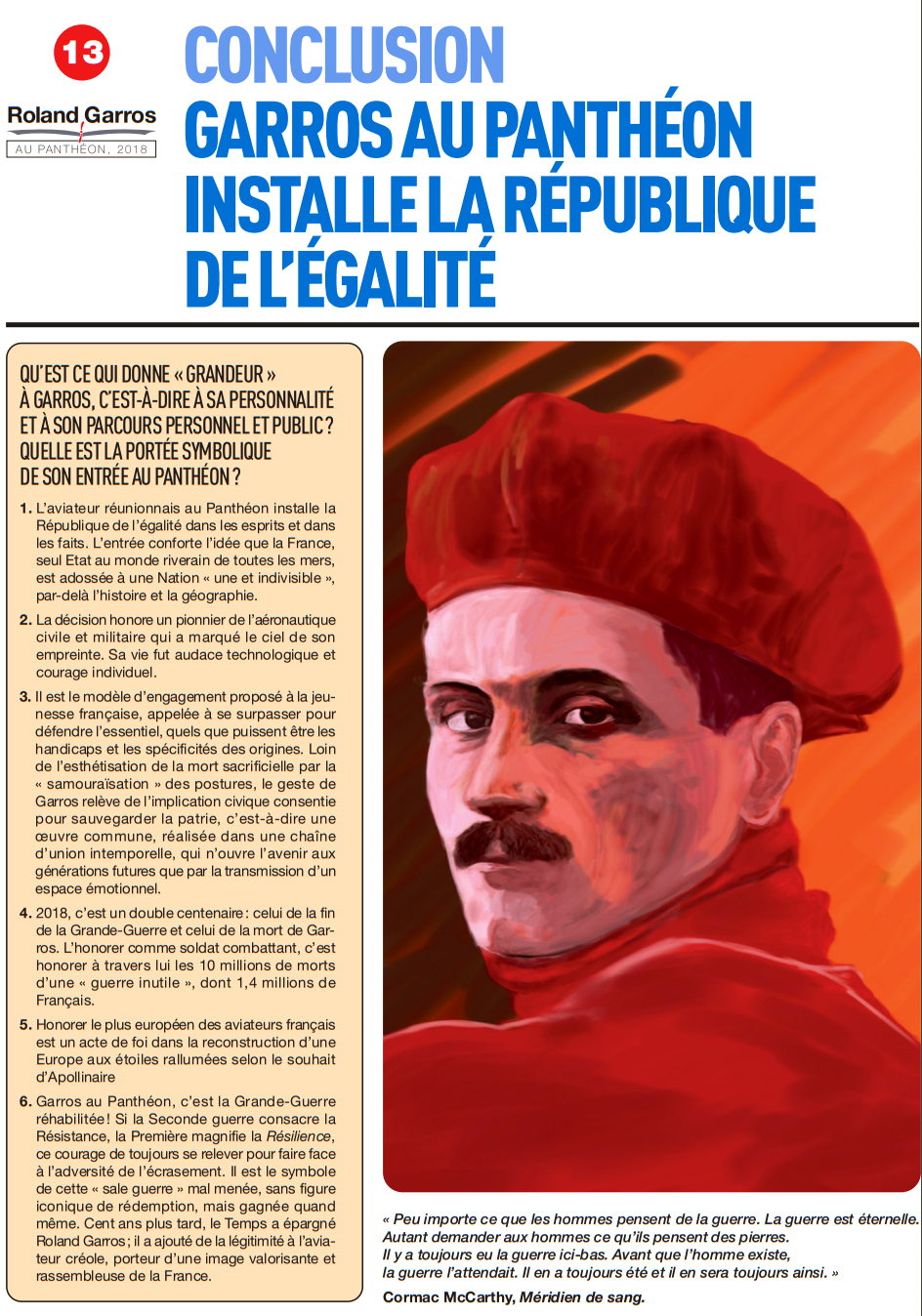 13

Roland Garros
AU PANTHÉON, 2018

CONCLUSION
GARROS AU PANTHÉON INSTALLE LA RÉPUBLIQUE DE L'ÉGALITÉ

QU'EST CE QUI DONNE « GRANDEUR » À GARROS, C'EST-À-DIRE À SA PERSONNALITÉ ET À SON PARCOURS PERSONNEL ET PUBLIC ? QUELLE EST LA PORTÉE SYMBOLIQUE DE SON ENTRÉE AU PANTHÉON ?

1. L'aviateur réunionnais au Panthéon installe la République de l'égalité dans les esprits et dans les faits. L'entrée conforte l'idée que la France, seul Etat au monde riverain de toutes les mers, est adossée à une Nation « une et indivisible », par-delà l'histoire et la géographie.

2. La décision honore un pionnier de l'aéronautique civile et militaire qui a marqué le ciel de son empreinte. Sa vie fut audace technologique et courage individuel.

3. Il est le modèle d'engagement proposé à la jeunesse française, appelée à se surpasser pour défendre l'essentiel, quels que puissent être les handicaps et les spécificités des origines. Loin de l'esthétisation de la mort sacrificielle par la « samouraïsation » des postures, le geste de Garros relève de l'implication civique consentie pour sauvegarder la patrie, c'est-à-dire une œuvre commune, réalisée dans une chaîne d'union intemporelle, qui n'ouvre l'avenir aux générations futures que par la transmission d'un espace émotionnel.

4. 2018, c'est un double centenaire : celui de la fin de la Grande-Guerre et celui de la mort de Garros. L'honorer comme soldat combattant, c'est honorer à travers lui les 10 millions de morts d'une « guerre inutile », dont 1,4 millions de Français.

5. Honorer le plus européen des aviateurs français est un acte de foi dans la reconstruction d'une Europe aux étoiles rallumées selon le souhait d'Apollinaire

6. Garros au Panthéon, c'est la Grande-Guerre réhabilitée ! Si la Seconde guerre consacre la Résistance, la Première magnifie la Résilience, ce courage de toujours se relever pour faire face à l'adversité de l'écrasement. Il est le symbole de cette « sale guerre » mal menée, sans figure iconique de rédemption, mais gagnée quand même. Cent ans plus tard, le Temps a épargné Roland Garros ; il a ajouté de la légitimité à l'aviateur créole, porteur d'une image valorisante et rassembleuse de la France.

« Peu importe ce que les hommes pensent de la guerre. La guerre est éternelle. Autant demander aux hommes ce qu'ils pensent des pierres.
Il y a toujours eu la guerre ici-bas. Avant que l'homme existe, la guerre l'attendait. Il en a toujours été et il en sera toujours ainsi. »
Cormac McCarthy, Méridien de sang.